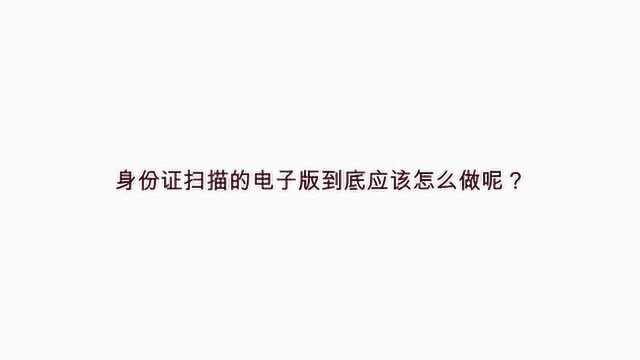 身份证扫描的电子版到底应该怎么做呢？